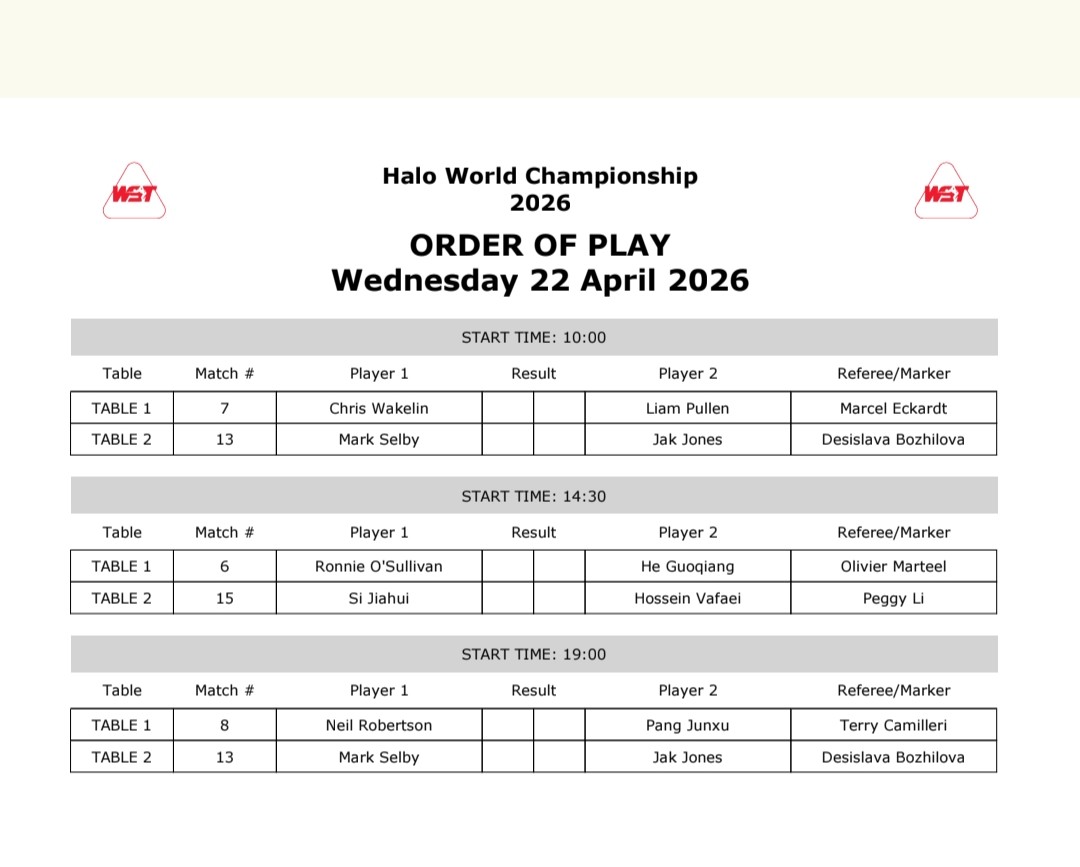 WST

Halo World Championship
2026

WST

ORDER OF PLAY
Wednesday 22 April 2026

START TIME: 10:00

| Table | Match # | Player 1 | Result | | Player 2 | Referee/Marker |
|---|---|---|---|---|---|---|
| TABLE 1 | 7 | Chris Wakelin | | | Liam Pullen | Marcel Eckardt |
| TABLE 2 | 13 | Mark Selby | | | Jak Jones | Desislava Bozhilova |

START TIME: 14:30

| Table | Match # | Player 1 | Result | | Player 2 | Referee/Marker |
|---|---|---|---|---|---|---|
| TABLE 1 | 6 | Ronnie O'Sullivan | | | He Guoqiang | Olivier Marteel |
| TABLE 2 | 15 | Si Jiahui | | | Hossein Vafaei | Peggy Li |

START TIME: 19:00

| Table | Match # | Player 1 | Result | | Player 2 | Referee/Marker |
|---|---|---|---|---|---|---|
| TABLE 1 | 8 | Neil Robertson | | | Pang Junxu | Terry Camilleri |
| TABLE 2 | 13 | Mark Selby | | | Jak Jones | Desislava Bozhilova |